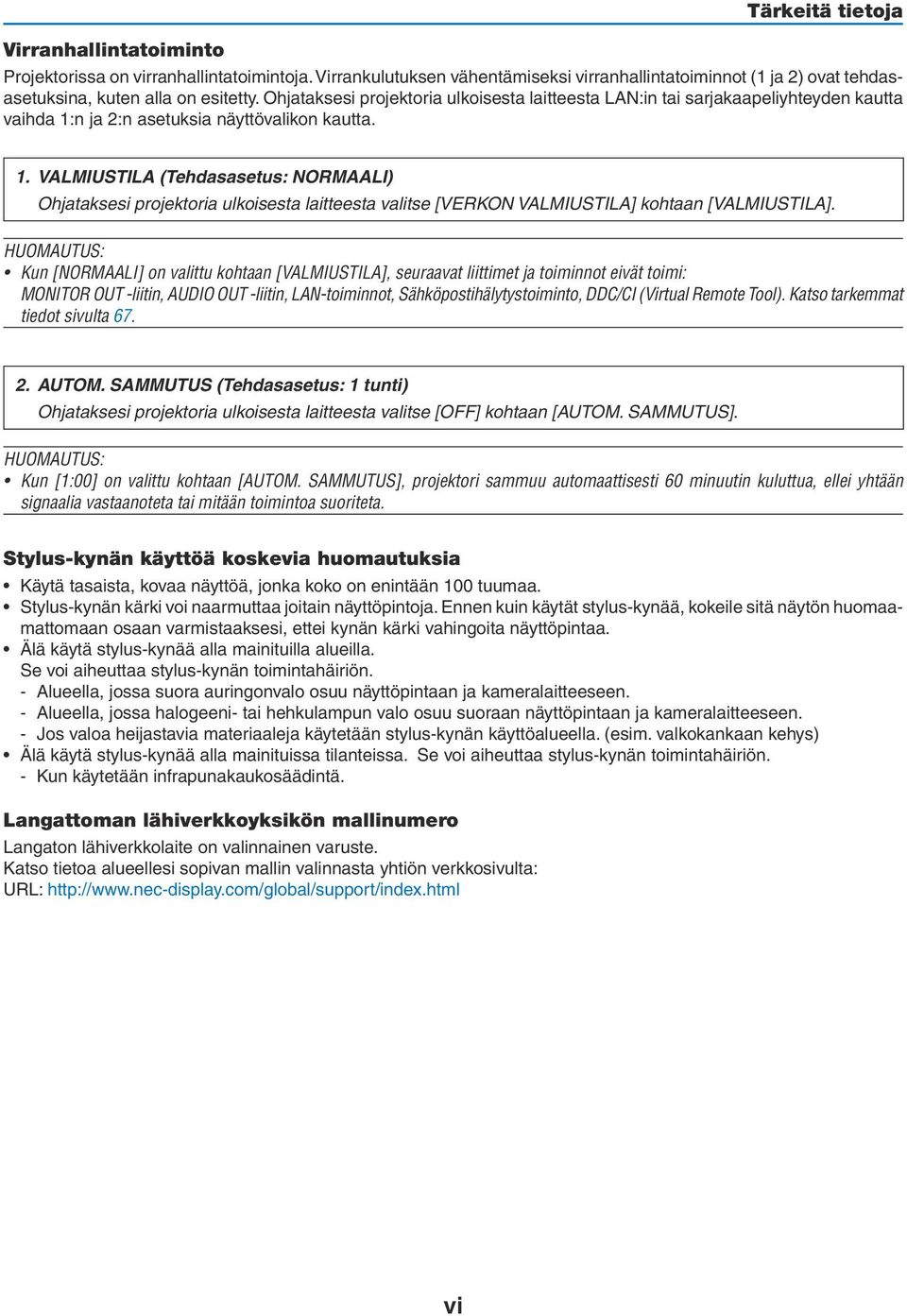 Tärkeitä tietoja

Virranhallintatoiminto

Projektorissa on virranhallintatoimintoja. Virrankulutuksen vähentämiseksi virranhallintatoiminnot (1 ja 2) ovat tehdasasetuksina, kuten alla on esitetty. Ohjataksesi projektoria ulkoisesta laitteesta LAN:in tai sarjakaapeliyhteyden kautta vaihda 1:n ja 2:n asetuksia näyttövalikon kautta.

1. VALMIUSTILA (Tehdasasetus: NORMAALI)
Ohjataksesi projektoria ulkoisesta laitteesta valitse [VERKON VALMIUSTILA] kohtaan [VALMIUSTILA].

HUOMAUTUS:
• Kun [NORMAALI] on valittu kohtaan [VALMIUSTILA], seuraavat liittimet ja toiminnot eivät toimi: MONITOR OUT -liitin, AUDIO OUT -liitin, LAN-toiminnot, Sähköpostihälytystoiminto, DDC/CI (Virtual Remote Tool). Katso tarkemmat tiedot sivulta 67.

2. AUTOM. SAMMUTUS (Tehdasasetus: 1 tunti)
Ohjataksesi projektoria ulkoisesta laitteesta valitse [OFF] kohtaan [AUTOM. SAMMUTUS].

HUOMAUTUS:
• Kun [1:00] on valittu kohtaan [AUTOM. SAMMUTUS], projektori sammuu automaattisesti 60 minuutin kuluttua, ellei yhtään signaalia vastaanoteta tai mitään toimintoa suoriteta.

Stylus-kynän käyttöä koskevia huomautuksia

• Käytä tasaista, kovaa näyttöä, jonka koko on enintään 100 tuumaa.
• Stylus-kynän kärki voi naarmuttaa joitain näyttöpintoja. Ennen kuin käytät stylus-kynää, kokeile sitä näytön huomaamattomaan osaan varmistaaksesi, ettei kynän kärki vahingoita näyttöpintaa.
• Älä käytä stylus-kynää alla mainituilla alueilla.
Se voi aiheuttaa stylus-kynän toimintahäiriön.
- Alueella, jossa suora auringonvalo osuu näyttöpintaan ja kameralaitteeseen.
- Alueella, jossa halogeeni- tai hehkulampun valo osuu suoraan näyttöpintaan ja kameralaitteeseen.
- Jos valoa heijastavia materiaaleja käytetään stylus-kynän käyttöalueella. (esim. valkokankaan kehys)
• Älä käytä stylus-kynää alla mainituissa tilanteissa. Se voi aiheuttaa stylus-kynän toimintahäiriön.
- Kun käytetään infrapunakaukosäädintä.

Langattoman lähiverkkoyksikön mallinumero

Langaton lähiverkkolaite on valinnainen varuste.
Katso tietoa alueellesi sopivan mallin valinnasta yhtiön verkkosivulta:
URL: http://www.nec-display.com/global/support/index.html

vi